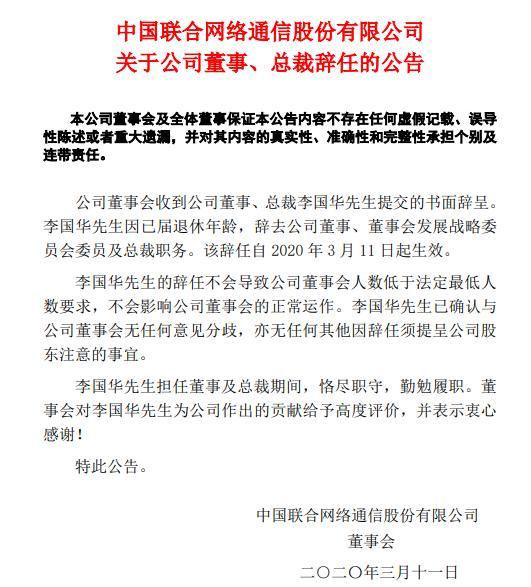 中国联合网络通信股份有限公司
关于公司董事、总裁辞任的公告

本公司董事会及全体董事保证本公告内容不存在任何虚假记载、误导性陈述或者重大遗漏，并对其内容的真实性、准确性和完整性承担个别及连带责任。

公司董事会收到公司董事、总裁李国华先生提交的书面辞呈。李国华先生因已届退休年龄，辞去公司董事、董事会发展战略委员会委员及总裁职务。该辞任自 2020 年 3 月 11 日起生效。

李国华先生的辞任不会导致公司董事会人数低于法定最低人数要求，不会影响公司董事会的正常运作。李国华先生已确认与公司董事会无任何意见分歧，亦无任何其他因辞任须提呈公司股东注意的事宜。

李国华先生担任董事及总裁期间，恪尽职守，勤勉履职。董事会对李国华先生为公司作出的贡献给予高度评价，并表示衷心感谢！

特此公告。

中国联合网络通信股份有限公司
董事会
二〇二〇年三月十一日